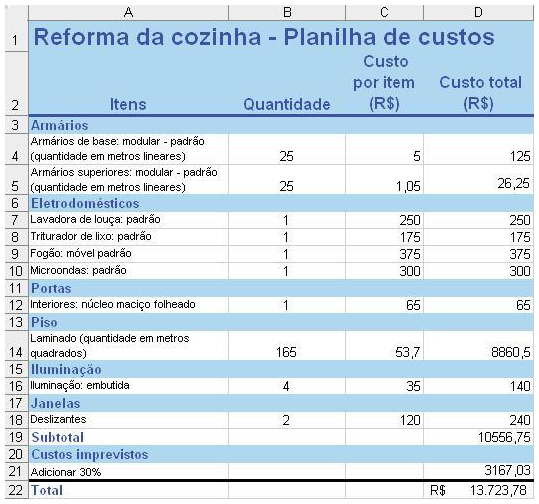 |  | A | B | C | D |
|---|---|---|---|---|
| 1 | Reforma da cozinha - Planilha de custos | | | |
| 2 | Itens | Quantidade | Custo por item (R$) | Custo total (R$) |
| 3 | Armários | | | |
| 4 | Armários de base: modular - padrão (quantidade em metros lineares) | 25 | 5 | 125 |
| 5 | Armários superiores: modular - padrão (quantidade em metros lineares) | 25 | 1,05 | 26,25 |
| 6 | Eletrodomésticos | | | |
| 7 | Lavadora de louça: padrão | 1 | 250 | 250 |
| 8 | Triturador de lixo: padrão | 1 | 175 | 175 |
| 9 | Fogão: móvel padrão | 1 | 375 | 375 |
| 10 | Microondas: padrão | 1 | 300 | 300 |
| 11 | Portas | | | |
| 12 | Interiores: núcleo maciço folheado | 1 | 65 | 65 |
| 13 | Piso | | | |
| 14 | Laminado (quantidade em metros quadrados) | 165 | 53,7 | 8860,5 |
| 15 | Iluminação | | | |
| 16 | Iluminação: embutida | 4 | 35 | 140 |
| 17 | Janelas | | | |
| 18 | Deslizantes | 2 | 120 | 240 |
| 19 | Subtotal | | | 10556,75 |
| 20 | Custos imprevistos | | | |
| 21 | Adicionar 30% | | | 3167,03 |
| 22 | Total | | | R$ 13.723,78 |